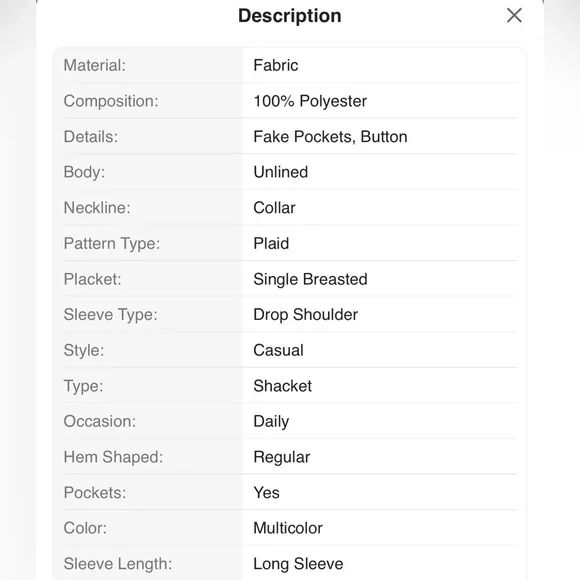 Description

| Material: | Fabric |
|---|---|
| Composition: | 100% Polyester |
| Details: | Fake Pockets, Button |
| Body: | Unlined |
| Neckline: | Collar |
| Pattern Type: | Plaid |
| Placket: | Single Breasted |
| Sleeve Type: | Drop Shoulder |
| Style: | Casual |
| Type: | Shacket |
| Occasion: | Daily |
| Hem Shaped: | Regular |
| Pockets: | Yes |
| Color: | Multicolor |
| Sleeve Length: | Long Sleeve |